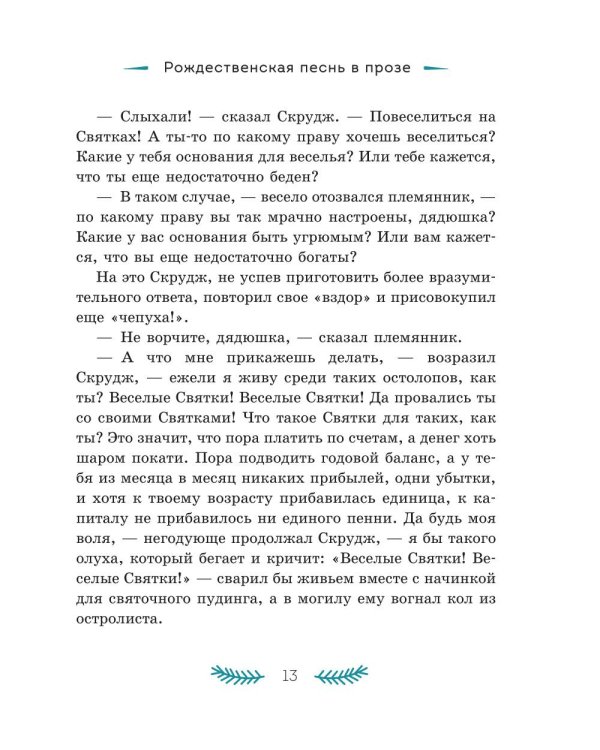 Рождественская песнь в прозе

— Слыхали! — сказал Скрудж. — Повеселиться на Святках! А ты-то по какому праву хочешь веселиться? Какие у тебя основания для веселья? Или тебе кажется, что ты еще недостаточно беден?

— В таком случае, — весело отозвался племянник, — по какому праву вы так мрачно настроены, дядюшка? Какие у вас основания быть угрюмым? Или вам кажется, что вы еще недостаточно богаты?

На это Скрудж, не успев приготовить более вразумительного ответа, повторил свое «вздор» и присовокупил еще «чепуха!».

— Не ворчите, дядюшка, — сказал племянник.

— А что мне прикажешь делать, — возразил Скрудж, — ежели я живу среди таких остолопов, как ты? Веселые Святки! Веселые Святки! Да провались ты со своими Святками! Что такое Святки для таких, как ты? Это значит, что пора платить по счетам, а денег хоть шаром покати. Пора подводить годовой баланс, а у тебя из месяца в месяц никаких прибылей, одни убытки, и хотя к твоему возрасту прибавилась единица, к капиталу не прибавилось ни единого пенни. Да будь моя воля, — негодующе продолжал Скрудж, — я бы такого олуха, который бегает и кричит: «Веселые Святки! Веселые Святки!» — сварил бы живьем вместе с начинкой для святочного пудинга, а в могилу ему вогнал кол из остролиста.

13